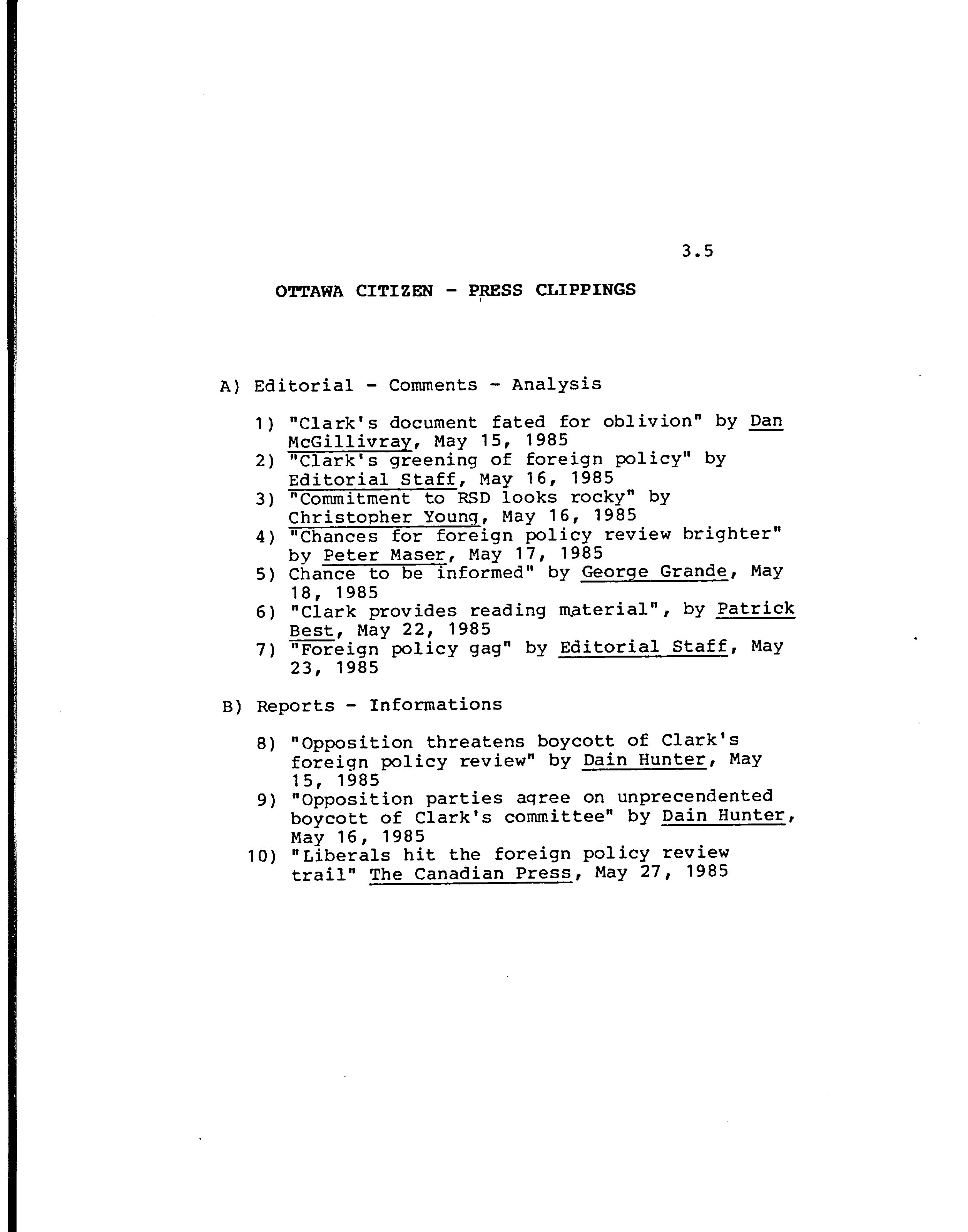 3.5

OTTAWA CITIZEN - PRESS CLIPPINGS

A) Editorial - Comments - Analysis

1) "Clark's document fated for oblivion" by Dan McGillivray, May 15, 1985
2) "Clark's greening of foreign policy" by Editorial Staff, May 16, 1985
3) "Commitment to RSD looks rocky" by Christopher Young, May 16, 1985
4) "Chances for foreign policy review brighter" by Peter Maser, May 17, 1985
5) Chance to be informed" by George Grande, May 18, 1985
6) "Clark provides reading material", by Patrick Best, May 22, 1985
7) "Foreign policy gag" by Editorial Staff, May 23, 1985

B) Reports - Informations

8) "Opposition threatens boycott of Clark's foreign policy review" by Dain Hunter, May 15, 1985
9) "Opposition parties agree on unprecendented boycott of Clark's committee" by Dain Hunter, May 16, 1985
10) "Liberals hit the foreign policy review trail" The Canadian Press, May 27, 1985